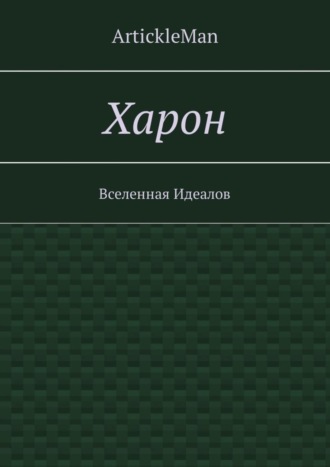 ArtickleMan

Харон

Вселенная Идеалов